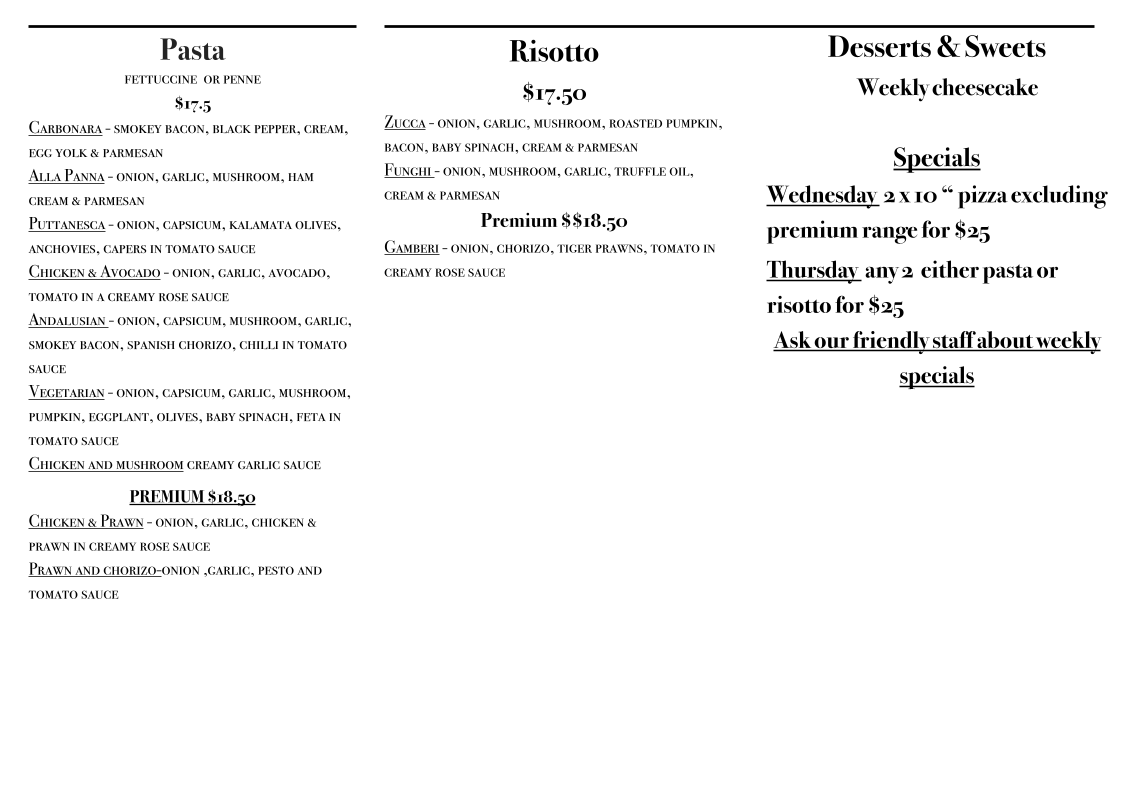 Pasta

fettuccine or penne

$17.5

Carbonara - smokey bacon, black pepper, cream, egg yolk & parmesan

Alla Panna - onion, garlic, mushroom, ham cream & parmesan

Puttanesca - onion, capsicum, kalamata olives, anchovies, capers in tomato sauce

Chicken & Avocado - onion, garlic, avocado, tomato in a creamy rose sauce

Andalusian - onion, capsicum, mushroom, garlic, smokey bacon, spanish chorizo, chilli in tomato sauce

Vegetarian - onion, capsicum, garlic, mushroom, pumpkin, eggplant, olives, baby spinach, feta in tomato sauce

Chicken and mushroom creamy garlic sauce

PREMIUM $18.50

Chicken & Prawn - onion, garlic, chicken & prawn in creamy rose sauce

Prawn and chorizo-onion ,garlic, pesto and tomato sauce

Risotto

$17.50

Zucca - onion, garlic, mushroom, roasted pumpkin, bacon, baby spinach, cream & parmesan

Funghi - onion, mushroom, garlic, truffle oil, cream & parmesan

Premium $$18.50

Gamberi - onion, chorizo, tiger prawns, tomato in creamy rose sauce

Desserts & Sweets

Weekly cheesecake

Specials

Wednesday 2 x 10 " pizza excluding premium range for $25

Thursday any 2 either pasta or risotto for $25

Ask our friendly staff about weekly specials